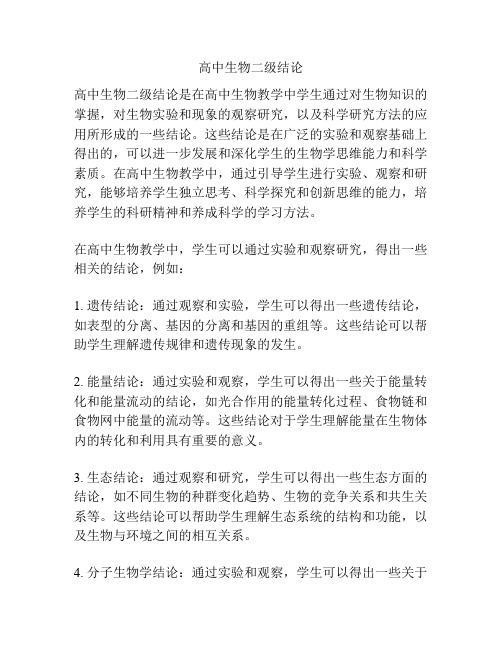 高中生物二级结论

高中生物二级结论是在高中生物教学中学生通过对生物知识的掌握，对生物实验和现象的观察研究，以及科学研究方法的应用所形成的一些结论。这些结论是在广泛的实验和观察基础上得出的，可以进一步发展和深化学生的生物学思维能力和科学素质。在高中生物教学中，通过引导学生进行实验、观察和研究，能够培养学生独立思考、科学探究和创新思维的能力，培养学生的科研精神和养成科学的学习方法。

在高中生物教学中，学生可以通过实验和观察研究，得出一些相关的结论，例如：

1. 遗传结论：通过观察和实验，学生可以得出一些遗传结论，如表型的分离、基因的分离和基因的重组等。这些结论可以帮助学生理解遗传规律和遗传现象的发生。

2. 能量结论：通过实验和观察，学生可以得出一些关于能量转化和能量流动的结论，如光合作用的能量转化过程、食物链和食物网中能量的流动等。这些结论对于学生理解能量在生物体内的转化和利用具有重要的意义。

3. 生态结论：通过观察和研究，学生可以得出一些生态方面的结论，如不同生物的种群变化趋势、生物的竞争关系和共生关系等。这些结论可以帮助学生理解生态系统的结构和功能，以及生物与环境之间的相互关系。

4. 分子生物学结论：通过实验和观察，学生可以得出一些关于